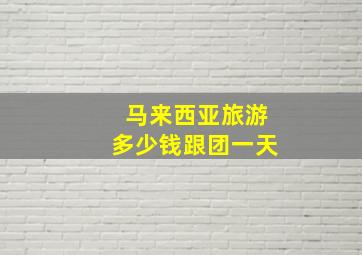 马来西亚旅游
多少钱跟团一天